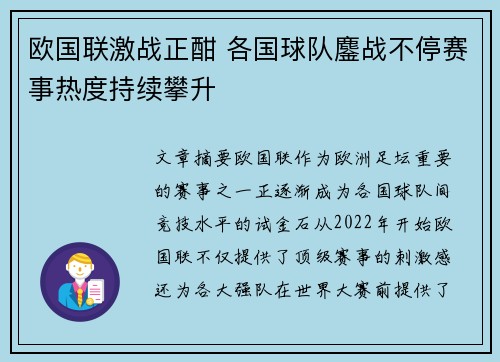 欧国联激战正酣 各国球队鏖战不停赛事热度持续攀升

文章摘要欧国联作为欧洲足坛重要的赛事之一正逐渐成为各国球队间竞技水平的试金石从2022年开始欧国联不仅提供了顶级赛事的刺激感还为各大强队在世界大赛前提供了